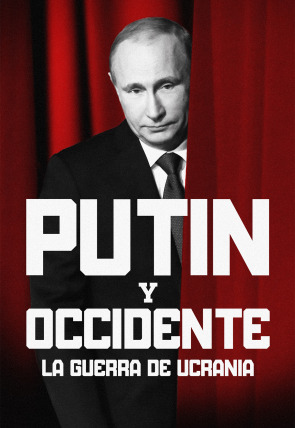 PUTIN
Y
OCCIDENTE
LA GUERRA DE UCRANIA